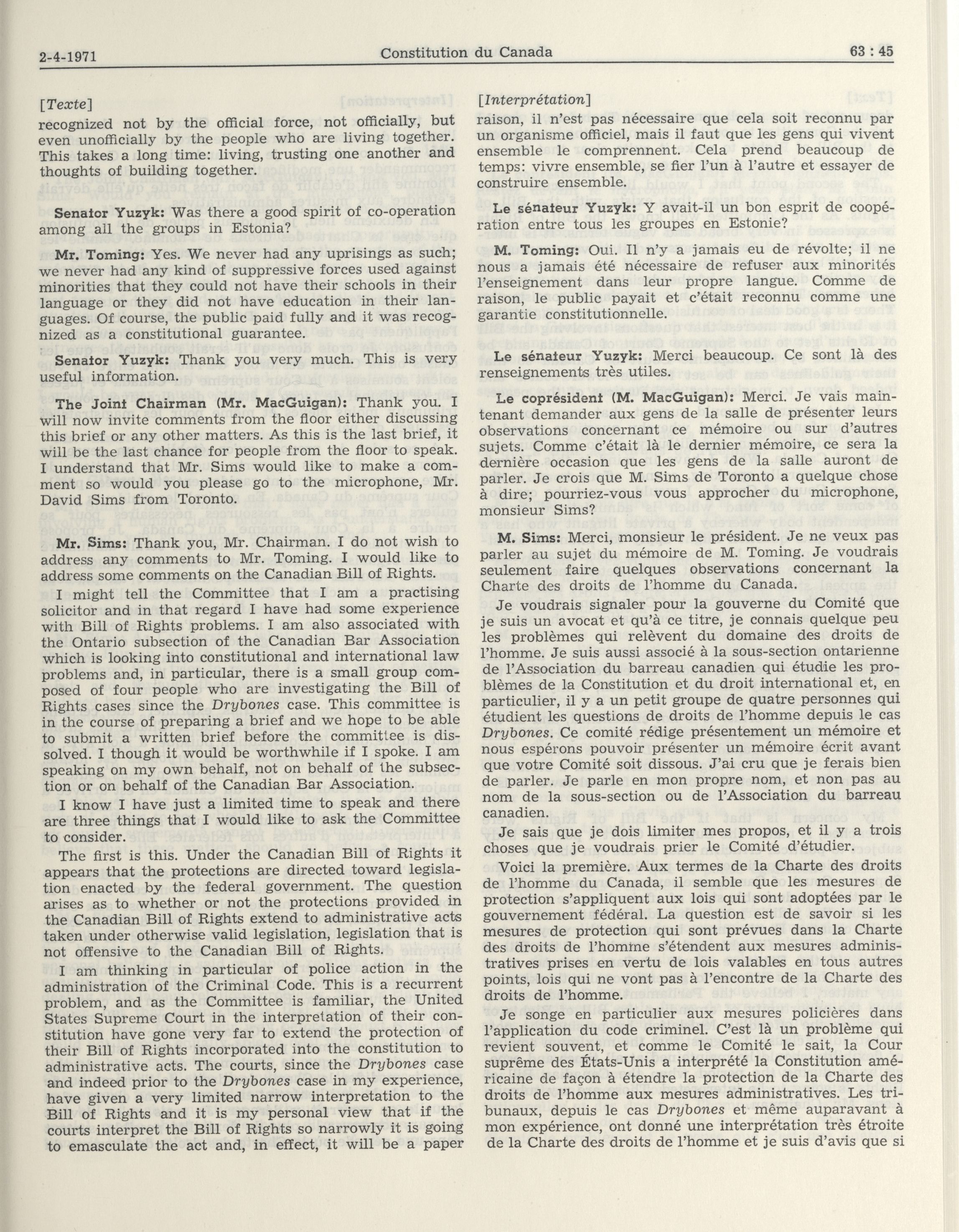 2-4-1971 Constitution du Canada 63 : 45

[Texte]
recognized not by the official force, not officially, but even unofficially by the people who are living together. This takes a long time: living, trusting one another and thoughts of building together.

Senator Yuzyk: Was there a good spirit of co-operation among all the groups in Estonia?

Mr. Toming: Yes. We never had any uprisings as such; we never had any kind of suppressive forces used against minorities that they could not have their schools in their language or they did not have education in their languages. Of course, the public paid fully and it was recognized as a constitutional guarantee.

Senator Yuzyk: Thank you very much. This is very useful information.

The Joint Chairman (Mr. MacGuigan): Thank you. I will now invite comments from the floor either discussing this brief or any other matters. As this is the last brief, it will be the last chance for people from the floor to speak. I understand that Mr. Sims would like to make a comment so would you please go to the microphone, Mr. David Sims from Toronto.

Mr. Sims: Thank you, Mr. Chairman. I do not wish to address any comments to Mr. Toming. I would like to address some comments on the Canadian Bill of Rights.

I might tell the Committee that I am a practising solicitor and in that regard I have had some experience with Bill of Rights problems. I am also associated with the Ontario subsection of the Canadian Bar Association which is looking into constitutional and international law problems and, in particular, there is a small group composed of four people who are investigating the Bill of Rights cases since the Drybones case. This committee is in the course of preparing a brief and we hope to be able to submit a written brief before the committee is dissolved. I though it would be worthwhile if I spoke. I am speaking on my own behalf, not on behalf of the subsection or on behalf of the Canadian Bar Association.

I know I have just a limited time to speak and there are three things that I would like to ask the Committee to consider.

The first is this. Under the Canadian Bill of Rights it appears that the protections are directed toward legislation enacted by the federal government. The question arises as to whether or not the protections provided in the Canadian Bill of Rights extend to administrative acts taken under otherwise valid legislation, legislation that is not offensive to the Canadian Bill of Rights.

I am thinking in particular of police action in the administration of the Criminal Code. This is a recurrent problem, and as the Committee is familiar, the United States Supreme Court in the interpretation of their constitution have gone very far to extend the protection of their Bill of Rights incorporated into the constitution to administrative acts. The courts, since the Drybones case and indeed prior to the Drybones case in my experience, have given a very limited narrow interpretation to the Bill of Rights and it is my personal view that if the courts interpret the Bill of Rights so narrowly it is going to emasculate the act and, in effect, it will be a paper

[Interprétation]
raison, il n'est pas nécessaire que cela soit reconnu par un organisme officiel, mais il faut que les gens qui vivent ensemble le comprennent. Cela prend beaucoup de temps: vivre ensemble, se fier l'un à l'autre et essayer de construire ensemble.

Le sénateur Yuzyk: Y avait-il un bon esprit de coopération entre tous les groupes en Estonie?

M. Toming: Oui. Il n'y a jamais eu de révolte; il ne nous a jamais été nécessaire de refuser aux minorités l'enseignement dans leur propre langue. Comme de raison, le public payait et c'était reconnu comme une garantie constitutionnelle.

Le sénateur Yuzyk: Merci beaucoup. Ce sont là des renseignements très utiles.

Le coprésident (M. MacGuigan): Merci. Je vais maintenant demander aux gens de la salle de présenter leurs observations concernant ce mémoire ou sur d'autres sujets. Comme c'était là le dernier mémoire, ce sera la dernière occasion que les gens de la salle auront de parler. Je crois que M. Sims de Toronto a quelque chose à dire; pourriez-vous vous approcher du microphone, monsieur Sims?

M. Sims: Merci, monsieur le président. Je ne veux pas parler au sujet du mémoire de M. Toming. Je voudrais seulement faire quelques observations concernant la Charte des droits de l'homme du Canada.

Je voudrais signaler pour la gouverne du Comité que je suis un avocat et qu'à ce titre, je connais quelque peu les problèmes qui relèvent du domaine des droits de l'homme. Je suis aussi associé à la sous-section ontarienne de l'Association du barreau canadien qui étudie les problèmes de la Constitution et du droit international et, en particulier, il y a un petit groupe de quatre personnes qui étudient les questions de droits de l'homme depuis le cas Drybones. Ce comité rédige présentement un mémoire et nous espérons pouvoir présenter un mémoire écrit avant que votre Comité soit dissous. J'ai cru que je ferais bien de parler. Je parle en mon propre nom, et non pas au nom de la sous-section ou de l'Association du barreau canadien.

Je sais que je dois limiter mes propos, et il y a trois choses que je voudrais prier le Comité d'étudier.

Voici la première. Aux termes de la Charte des droits de l'homme du Canada, il semble que les mesures de protection s'appliquent aux lois qui sont adoptées par le gouvernement fédéral. La question est de savoir si les mesures de protection qui sont prévues dans la Charte des droits de l'homme s'étendent aux mesures administratives prises en vertu de lois valables en tous autres points, lois qui ne vont pas à l'encontre de la Charte des droits de l'homme.

Je songe en particulier aux mesures policières dans l'application du code criminel. C'est là un problème qui revient souvent, et comme le Comité le sait, la Cour suprême des États-Unis a interprété la Constitution américaine de façon à étendre la protection de la Charte des droits de l'homme aux mesures administratives. Les tribunaux, depuis le cas Drybones et même auparavant à mon expérience, ont donné une interprétation très étroite de la Charte des droits de l'homme et je suis d'avis que si